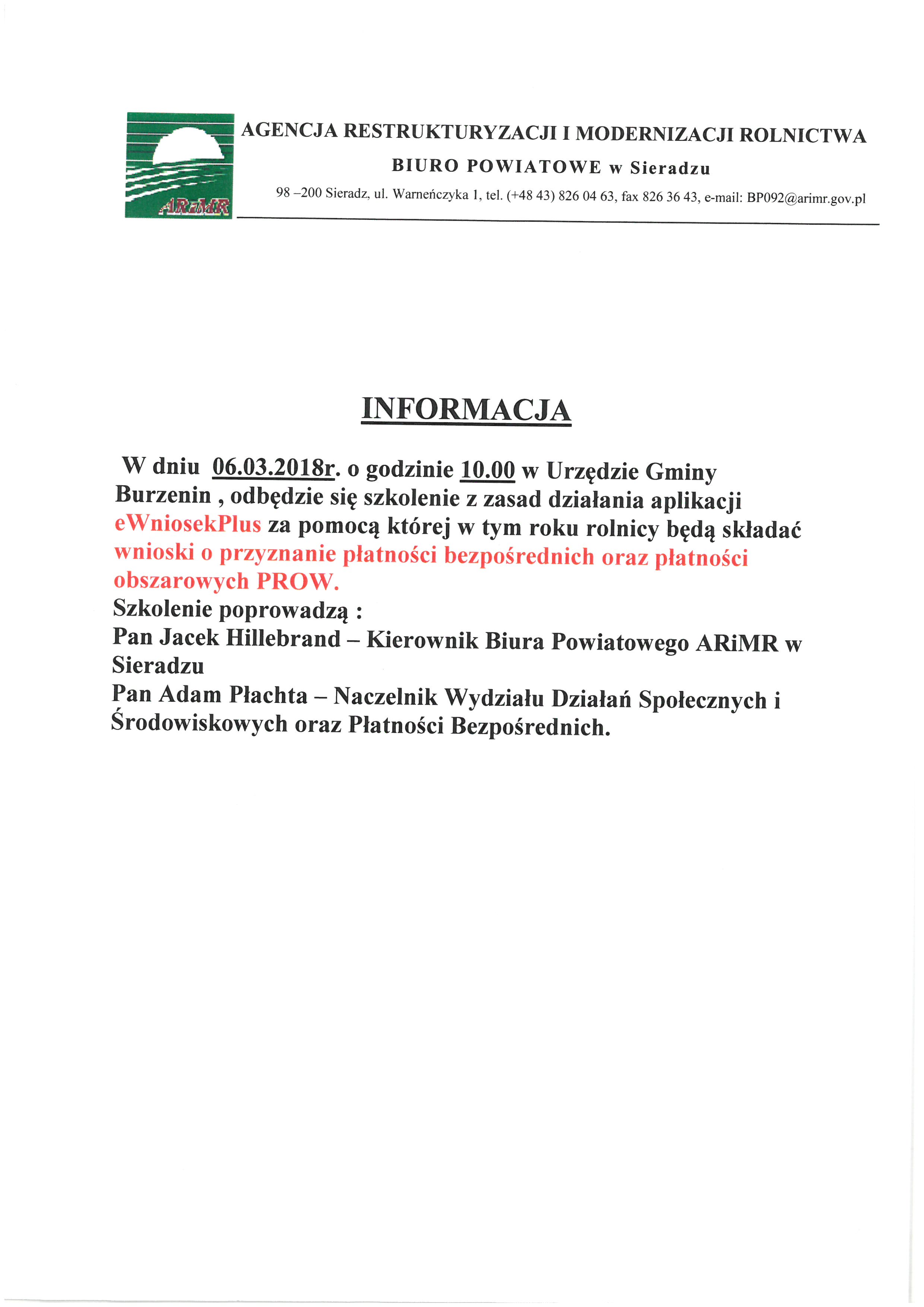 ARiMR

AGENCJA RESTRUKTURYZACJI I MODERNIZACJI ROLNICTWA

BIURO POWIATOWE w Sieradzu

98 –200 Sieradz, ul. Warneńczyka 1, tel. (+48 43) 826 04 63, fax 826 36 43, e-mail: BP092@arimr.gov.pl

INFORMACJA

W dniu 06.03.2018r. o godzinie 10.00 w Urzędzie Gminy Burzenin , odbędzie się szkolenie z zasad działania aplikacji eWniosekPlus za pomocą której w tym roku rolnicy będą składać wnioski o przyznanie płatności bezpośrednich oraz płatności obszarowych PROW.
Szkolenie poprowadzą :
Pan Jacek Hillebrand – Kierownik Biura Powiatowego ARiMR w Sieradzu
Pan Adam Płachta – Naczelnik Wydziału Działań Społecznych i Środowiskowych oraz Płatności Bezpośrednich.